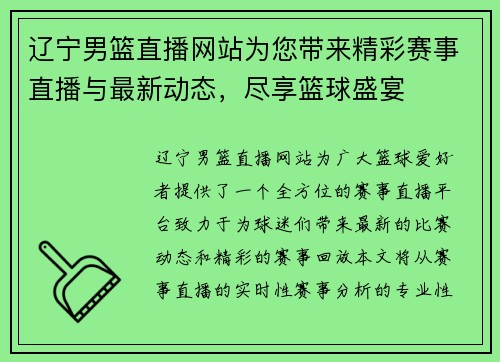 辽宁男篮直播网站为您带来精彩赛事直播与最新动态，尽享篮球盛宴

辽宁男篮直播网站为广大篮球爱好者提供了一个全方位的赛事直播平台致力于为球迷们带来最新的比赛动态和精彩的赛事回放本文将从赛事直播的实时性赛事分析的专业性